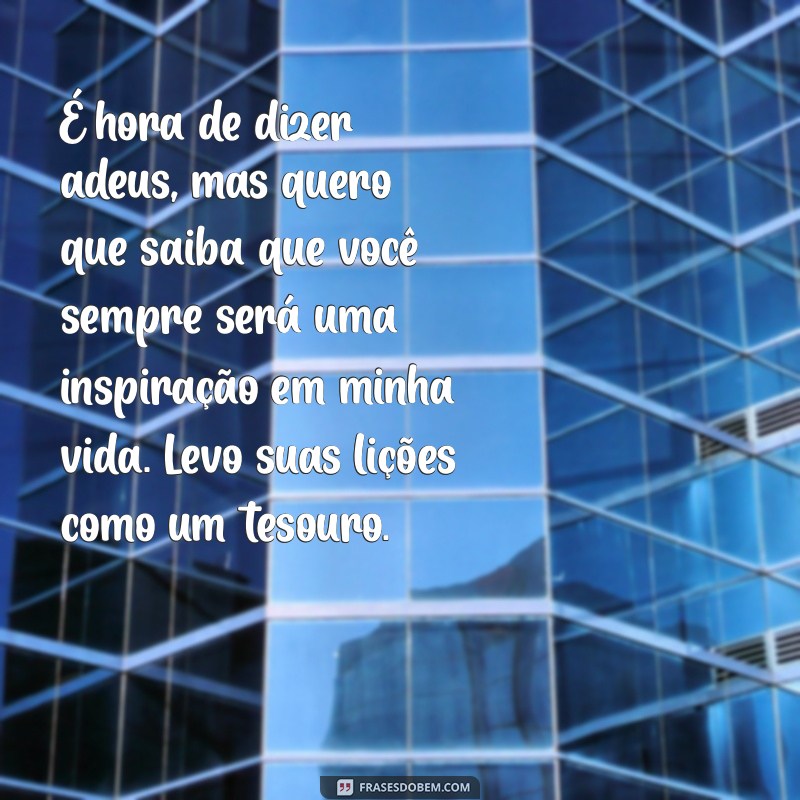 É hora de dizer adeus, mas quero que saiba que você sempre será uma inspiração em minha vida. Levo suas lições como um tesouro.

FRASESDOBEM.COM